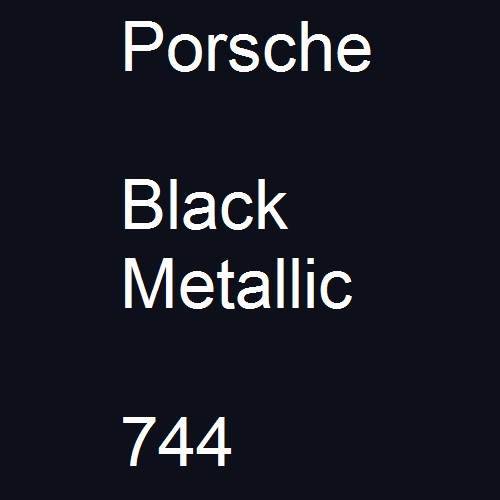 Porsche

Black Metallic

744